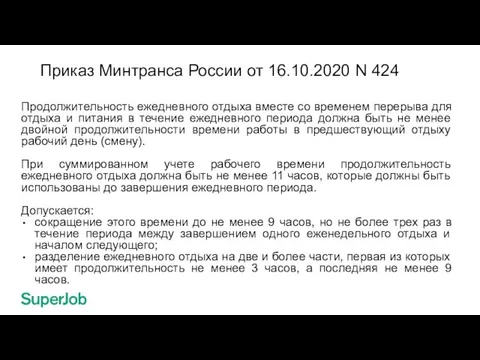 Приказ Минтранса России от 16.10.2020 N 424

Продолжительность ежедневного отдыха вместе со временем перерыва для отдыха и питания в течение ежедневного периода должна быть не менее двойной продолжительности времени работы в предшествующий отдыху рабочий день (смену).

При суммированном учете рабочего времени продолжительность ежедневного отдыха должна быть не менее 11 часов, которые должны быть использованы до завершения ежедневного периода.

Допускается:
• сокращение этого времени до не менее 9 часов, но не более трех раз в течение периода между завершением одного еженедельного отдыха и началом следующего;
• разделение ежедневного отдыха на две и более части, первая из которых имеет продолжительность не менее 3 часов, а последняя не менее 9 часов.

SuperJob